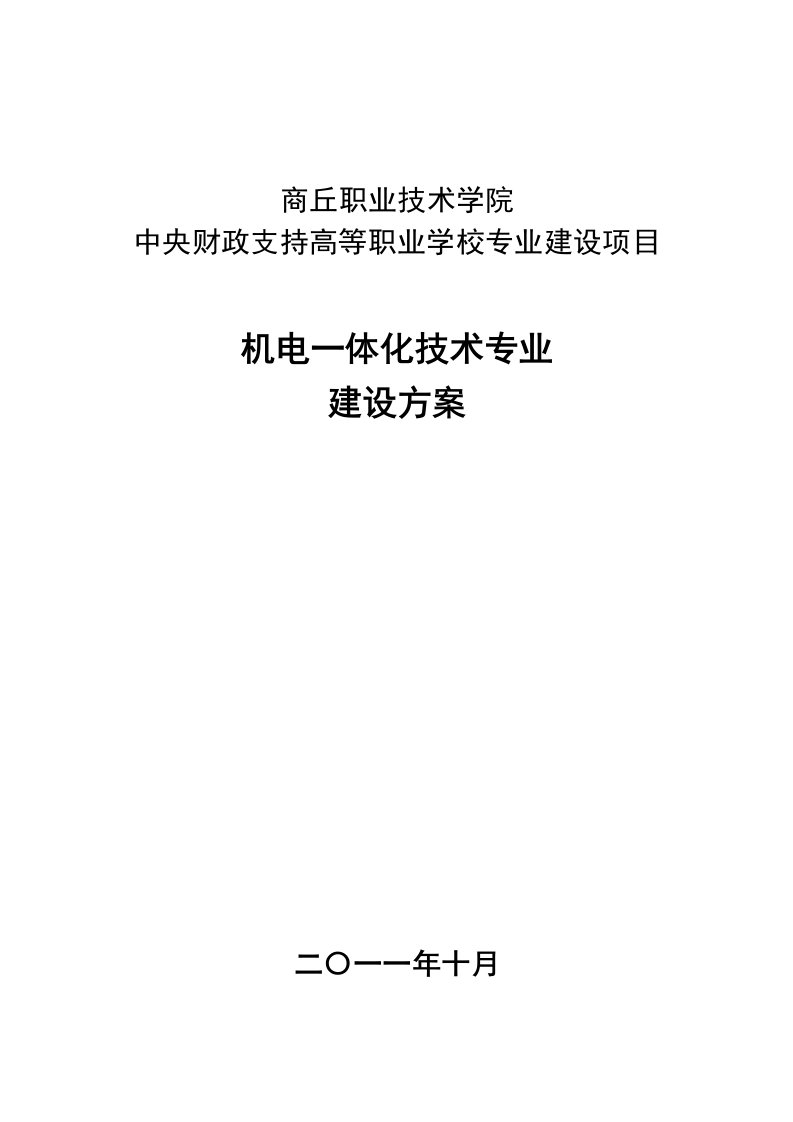 商丘职业技术学院
中央财政支持高等职业学校专业建设项目

机电一体化技术专业
建设方案

二〇一一年十月